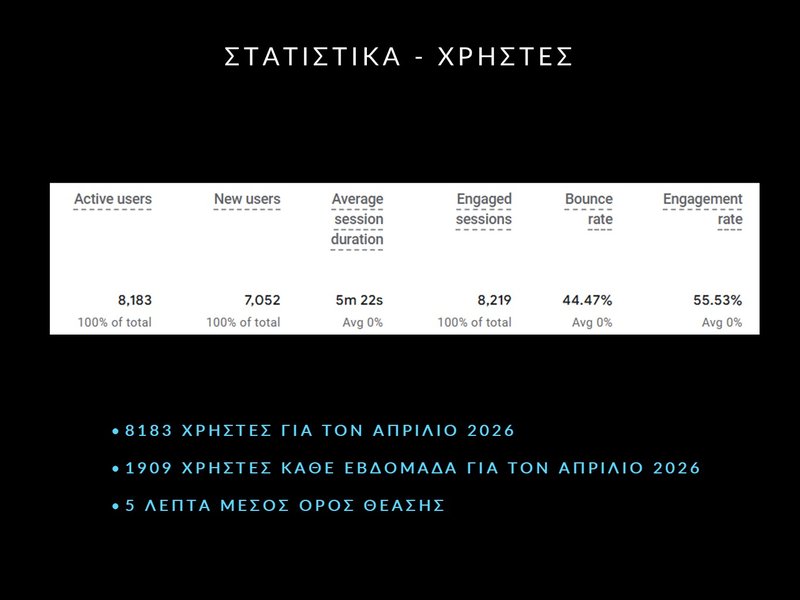 ΣΤΑΤΙΣΤΙΚΑ - ΧΡΗΣΤΕΣ

| Active users | New users | Average session duration | Engaged sessions | Bounce rate | Engagement rate |
|---|---|---|---|---|---|
| 8,183 | 7,052 | 5m 22s | 8,219 | 44.47% | 55.53% |
| 100% of total | 100% of total | Avg 0% | 100% of total | Avg 0% | Avg 0% |

• 8183 ΧΡΗΣΤΕΣ ΓΙΑ ΤΟΝ ΑΠΡΙΛΙΟ 2026

• 1909 ΧΡΗΣΤΕΣ ΚΑΘΕ ΕΒΔΟΜΑΔΑ ΓΙΑ ΤΟΝ ΑΠΡΙΛΙΟ 2026

• 5 ΛΕΠΤΑ ΜΕΣΟΣ ΟΡΟΣ ΘΕΑΣΗΣ